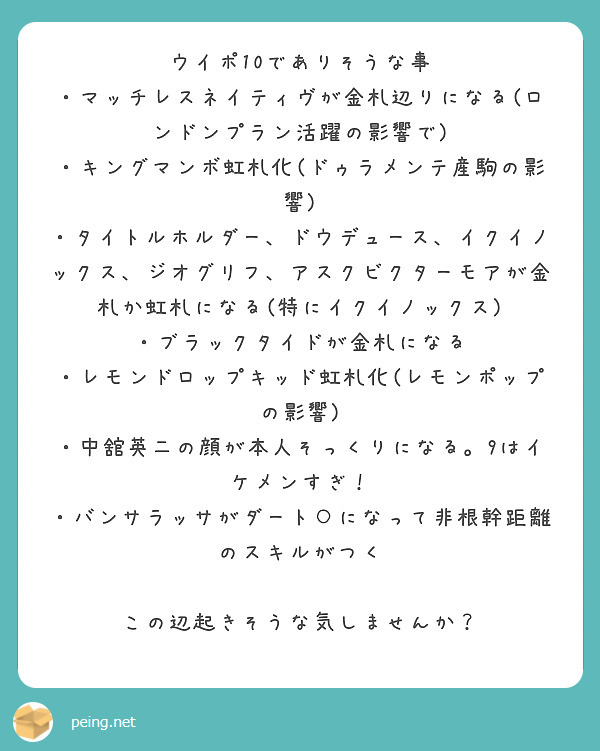 ウイポ10でありそうな事
・マッチレスネイティヴが金札辺りになる(ロンドンプラン活躍の影響で)
・キングマンボ虹札化(ドゥラメンテ産駒の影響)
・タイトルホルダー、ドウデュース、イクイノックス、ジオグリフ、アスクビクターモアが金札か虹札になる(特にイクイノックス)
・ブラックタイドが金札になる
・レモンドロップキッド虹札化(レモンポップの影響)
・中舘英二の顔が本人そっくりになる。9はイケメンすぎ!
・バンサラッサがダート○になって非根幹距離のスキルがつく

この辺起きそうな気しませんか?

peing.net